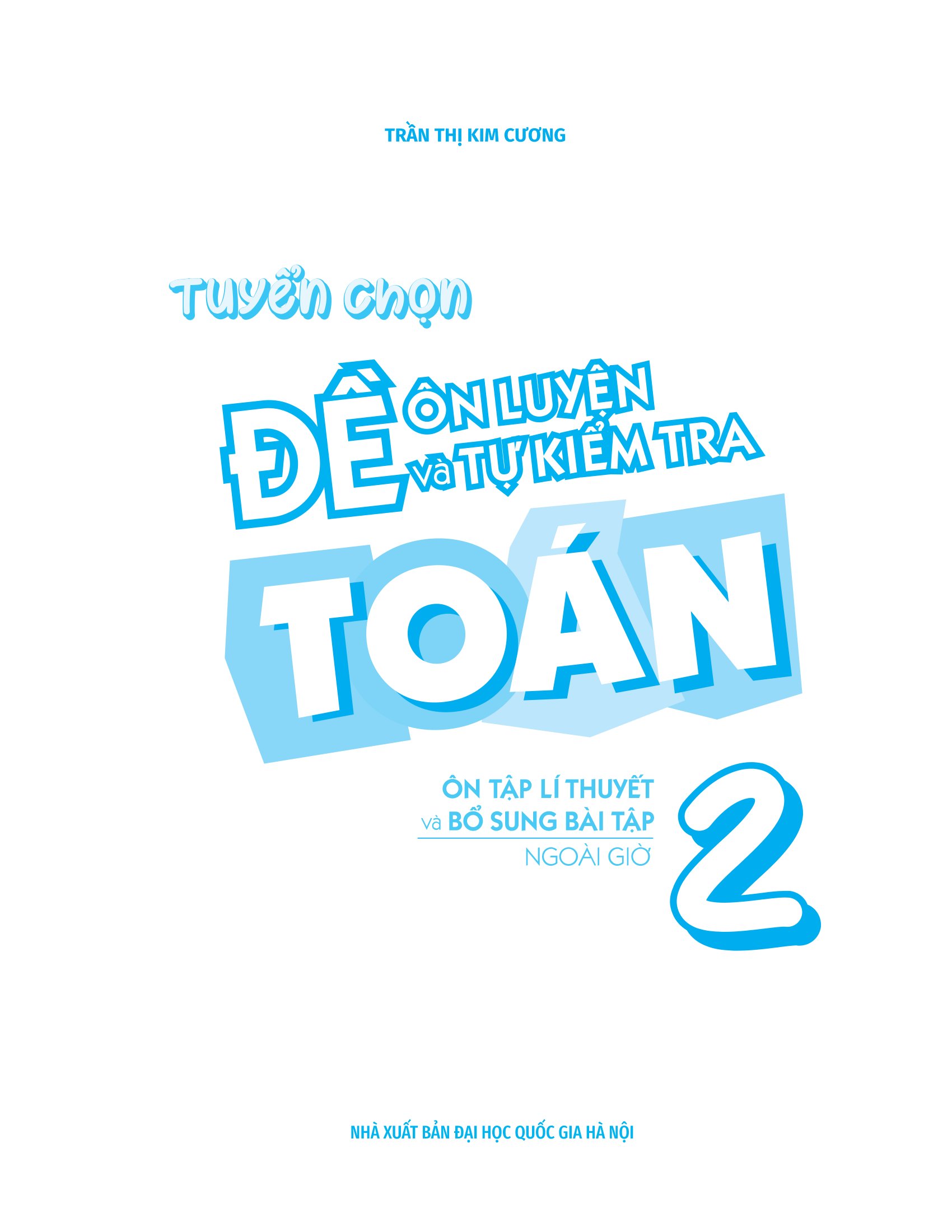 TRẦN THỊ KIM CƯƠNG

Tuyển chọn

ĐỀ ÔN LUYỆN và TỰ KIỂM TRA

TOÁN

ÔN TẬP LÍ THUYẾT
và BỔ SUNG BÀI TẬP
NGOÀI GIỜ

2

NHÀ XUẤT BẢN ĐẠI HỌC QUỐC GIA HÀ NỘI